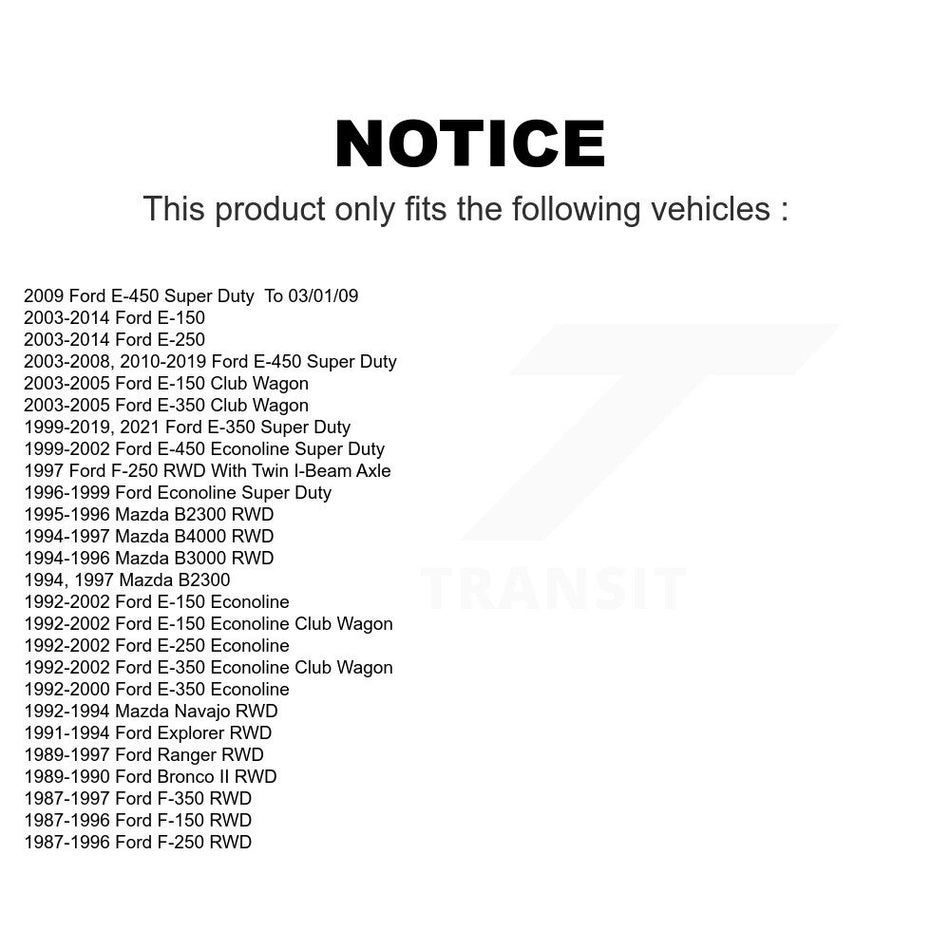 NOTICE

This product only fits the following vehicles :

2009 Ford E-450 Super Duty To 03/01/09
2003-2014 Ford E-150
2003-2014 Ford E-250
2003-2008, 2010-2019 Ford E-450 Super Duty
2003-2005 Ford E-150 Club Wagon
2003-2005 Ford E-350 Club Wagon
1999-2019, 2021 Ford E-350 Super Duty
1999-2002 Ford E-450 Econoline Super Duty
1997 Ford F-250 RWD With Twin I-Beam Axle
1996-1999 Ford Econoline Super Duty
1995-1996 Mazda B2300 RWD
1994-1997 Mazda B4000 RWD
1994-1996 Mazda B3000 RWD
1994, 1997 Mazda B2300
1992-2002 Ford E-150 Econoline
1992-2002 Ford E-150 Econoline Club Wagon
1992-2002 Ford E-250 Econoline
1992-2002 Ford E-350 Econoline Club Wagon
1992-2000 Ford E-350 Econoline
1992-1994 Mazda Navajo RWD
1991-1994 Ford Explorer RWD
1989-1997 Ford Ranger RWD
1989-1990 Ford Bronco II RWD
1987-1997 Ford F-350 RWD
1987-1996 Ford F-150 RWD
1987-1996 Ford F-250 RWD

TRANSIT